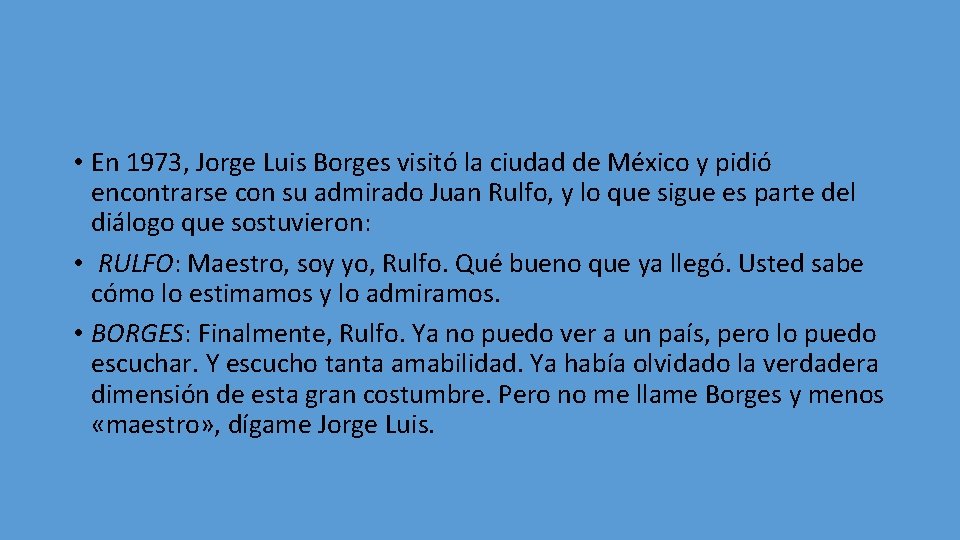 • En 1973, Jorge Luis Borges visitó la ciudad de México y pidió encontrarse con su admirado Juan Rulfo, y lo que sigue es parte del diálogo que sostuvieron:

• RULFO: Maestro, soy yo, Rulfo. Qué bueno que ya llegó. Usted sabe cómo lo estimamos y lo admiramos.

• BORGES: Finalmente, Rulfo. Ya no puedo ver a un país, pero lo puedo escuchar. Y escucho tanta amabilidad. Ya había olvidado la verdadera dimensión de esta gran costumbre. Pero no me llame Borges y menos «maestro», dígame Jorge Luis.